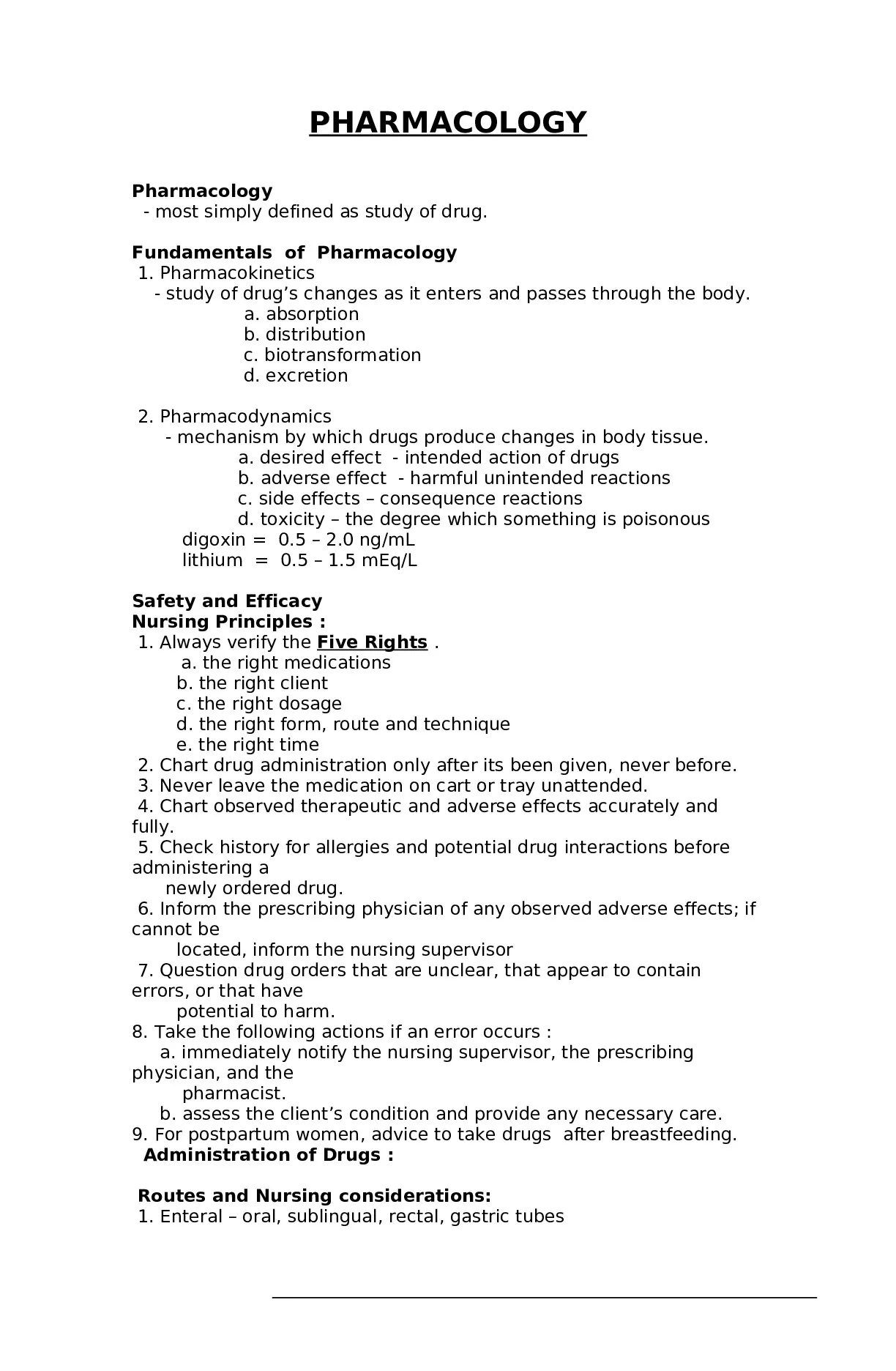 PHARMACOLOGY

Pharmacology
- most simply defined as study of drug.

Fundamentals of Pharmacology
1. Pharmacokinetics
- study of drug's changes as it enters and passes through the body.
a. absorption
b. distribution
c. biotransformation
d. excretion

2. Pharmacodynamics
- mechanism by which drugs produce changes in body tissue.
a. desired effect - intended action of drugs
b. adverse effect - harmful unintended reactions
c. side effects – consequence reactions
d. toxicity – the degree which something is poisonous
digoxin = 0.5 – 2.0 ng/mL
lithium = 0.5 – 1.5 mEq/L

Safety and Efficacy
Nursing Principles :
1. Always verify the Five Rights .
a. the right medications
b. the right client
c. the right dosage
d. the right form, route and technique
e. the right time
2. Chart drug administration only after its been given, never before.
3. Never leave the medication on cart or tray unattended.
4. Chart observed therapeutic and adverse effects accurately and fully.
5. Check history for allergies and potential drug interactions before administering a
newly ordered drug.
6. Inform the prescribing physician of any observed adverse effects; if cannot be
located, inform the nursing supervisor
7. Question drug orders that are unclear, that appear to contain errors, or that have
potential to harm.
8. Take the following actions if an error occurs :
a. immediately notify the nursing supervisor, the prescribing physician, and the
pharmacist.
b. assess the client's condition and provide any necessary care.
9. For postpartum women, advice to take drugs after breastfeeding.
Administration of Drugs :

Routes and Nursing considerations:
1. Enteral – oral, sublingual, rectal, gastric tubes